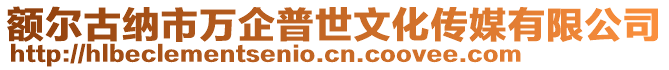 额尔古纳市万企普世文化传媒有限公司
http://hlbeclementsenio.cn.coovee.com